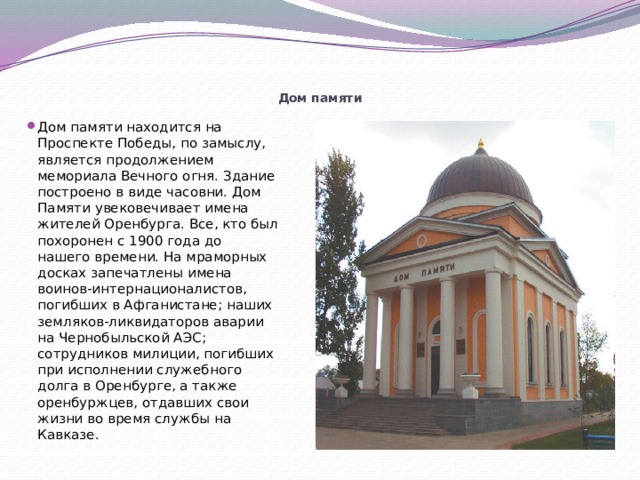 Дом памяти

Дом памяти находится на Проспекте Победы, по замыслу, является продолжением мемориала Вечного огня. Здание построено в виде часовни. Дом Памяти увековечивает имена жителей Оренбурга. Все, кто был похоронен с 1900 года до нашего времени. На мраморных досках запечатлены имена воинов-интернационалистов, погибших в Афганистане; наших земляков-ликвидаторов аварии на Чернобыльской АЭС; сотрудников милиции, погибших при исполнении служебного долга в Оренбурге, а также оренбуржцев, отдавших свои жизни во время службы на Кавказе.

ДОМ ПАМЯТИ